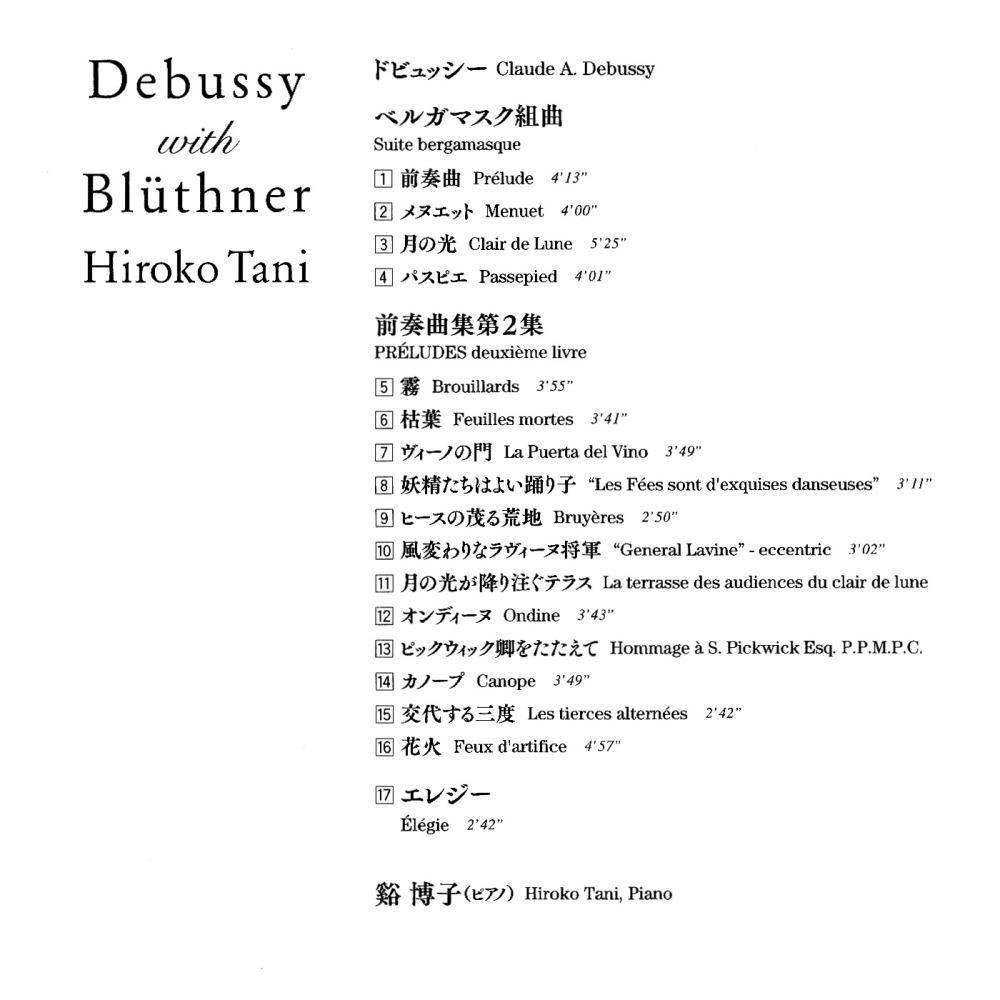 Debussy
with
Blüthner
Hiroko Tani

ドビュッシー Claude A. Debussy

ベルガマスク組曲
Suite bergamasque

1 前奏曲 Prélude 4'13"
2 メヌエット Menuet 4'00"
3 月の光 Clair de Lune 5'25"
4 パスピエ Passepied 4'01"

前奏曲集第2集
PRÉLUDES deuxième livre

5 霧 Brouillards 3'55"
6 枯葉 Feuilles mortes 3'41"
7 ヴィーノの門 La Puerta del Vino 3'49"
8 妖精たちはよい踊り子 "Les Fées sont d'exquises danseuses" 3'11"
9 ヒースの茂る荒地 Bruyères 2'50"
10 風変わりなラヴィーヌ将軍 "General Lavine" - eccentric 3'02"
11 月の光が降り注ぐテラス La terrasse des audiences du clair de lune
12 オンディーヌ Ondine 3'43"
13 ピックウィック卿をたたえて Hommage à S. Pickwick Esq. P.P.M.P.C.
14 カノープ Canope 3'49"
15 交代する三度 Les tierces alternées 2'42"
16 花火 Feux d'artifice 4'57"

17 エレジー
Élégie 2'42"

谿 博子(ピアノ) Hiroko Tani, Piano